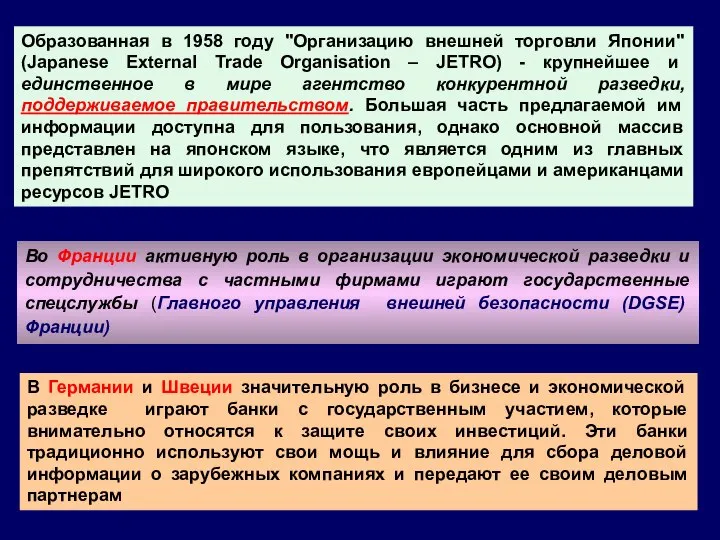 Образованная в 1958 году "Организацию внешней торговли Японии" (Japanese External Trade Organisation – JETRO) - крупнейшее и единственное в мире агентство конкурентной разведки, поддерживаемое правительством. Большая часть предлагаемой им информации доступна для пользования, однако основной массив представлен на японском языке, что является одним из главных препятствий для широкого использования европейцами и американцами ресурсов JETRO

Во Франции активную роль в организации экономической разведки и сотрудничества с частными фирмами играют государственные спецслужбы (Главного управления внешней безопасности (DGSE) Франции)

В Германии и Швеции значительную роль в бизнесе и экономической разведке играют банки с государственным участием, которые внимательно относятся к защите своих инвестиций. Эти банки традиционно используют свои мощь и влияние для сбора деловой информации о зарубежных компаниях и передают ее своим деловым партнерам